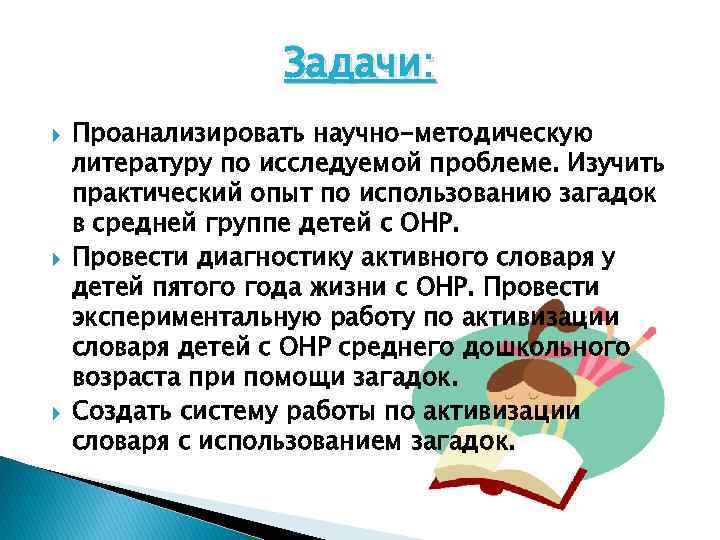 Задачи:

Проанализировать научно-методическую литературу по исследуемой проблеме. Изучить практический опыт по использованию загадок в средней группе детей с ОНР.

Провести диагностику активного словаря у детей пятого года жизни с ОНР. Провести экспериментальную работу по активизации словаря детей с ОНР среднего дошкольного возраста при помощи загадок.

Создать систему работы по активизации словаря с использованием загадок.